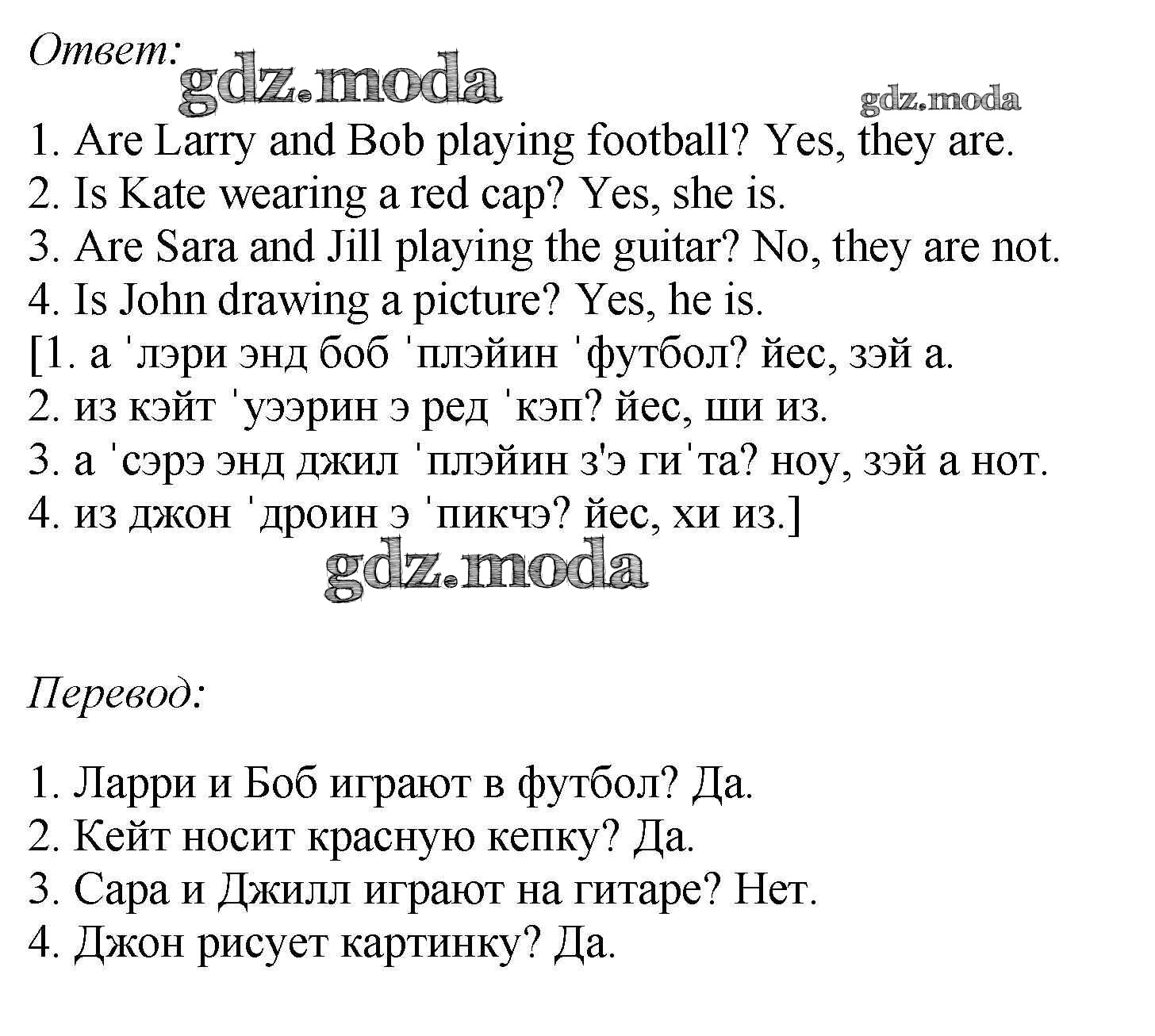 Ответ:
gdz.moda
gdz.moda
1. Are Larry and Bob playing football? Yes, they are.
2. Is Kate wearing a red cap? Yes, she is.
3. Are Sara and Jill playing the guitar? No, they are not.
4. Is John drawing a picture? Yes, he is.
[1. а ˈлэри энд боб ˈплэйин ˈфутбол? йес, зэй а.
2. из кэйт ˈуээрин э ред ˈкэп? йес, ши из.
3. а ˈсэрэ энд джил ˈплэйин з'э гиˈта? ноу, зэй а нот.
4. из джон ˈдроин э ˈпикчэ? йес, хи из.]
gdz.moda

Перевод:

1. Ларри и Боб играют в футбол? Да.
2. Кейт носит красную кепку? Да.
3. Сара и Джилл играют на гитаре? Нет.
4. Джон рисует картинку? Да.